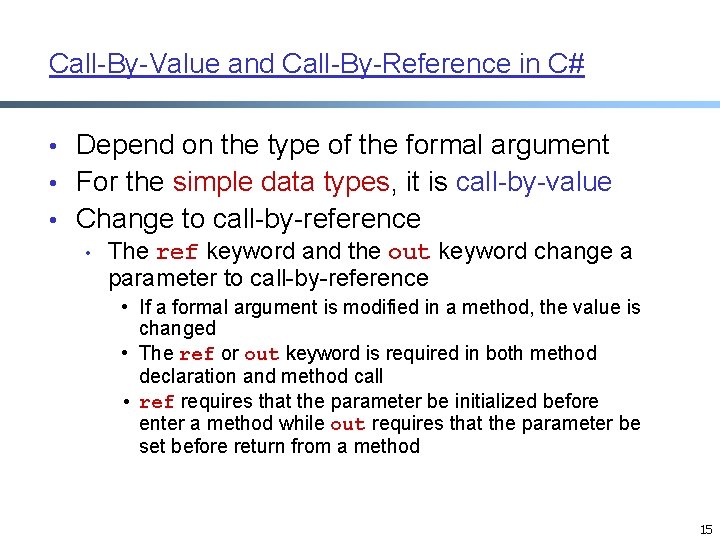 Call-By-Value and Call-By-Reference in C#

• Depend on the type of the formal argument
• For the simple data types, it is call-by-value
• Change to call-by-reference
  • The ref keyword and the out keyword change a parameter to call-by-reference
    • If a formal argument is modified in a method, the value is changed
    • The ref or out keyword is required in both method declaration and method call
    • ref requires that the parameter be initialized before enter a method while out requires that the parameter be set before return from a method

15